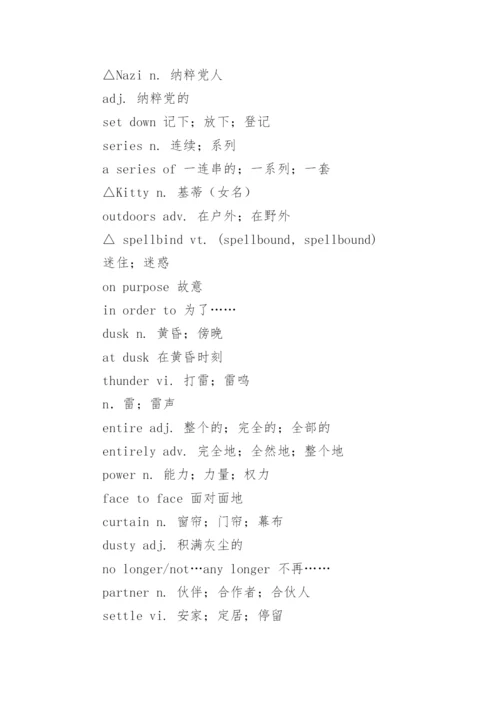 △Nazi n. 纳粹党人

adj. 纳粹党的

set down 记下；放下；登记

series n. 连续；系列

a series of 一连串的；一系列；一套

△Kitty n. 基蒂（女名）

outdoors adv. 在户外；在野外

△ spellbind vt. (spellbound, spellbound) 迷住；迷惑

on purpose 故意

in order to 为了……

dusk n. 黄昏；傍晚

at dusk 在黄昏时刻

thunder vi. 打雷；雷鸣

n. 雷；雷声

entire adj. 整个的；完全的；全部的

entirely adv. 完全地；全然地；整个地

power n. 能力；力量；权力

face to face 面对面地

curtain n. 窗帘；门帘；幕布

dusty adj. 积满灰尘的

no longer/not…any longer 不再……

partner n. 伙伴；合作者；合伙人

settle vi. 安家；定居；停留